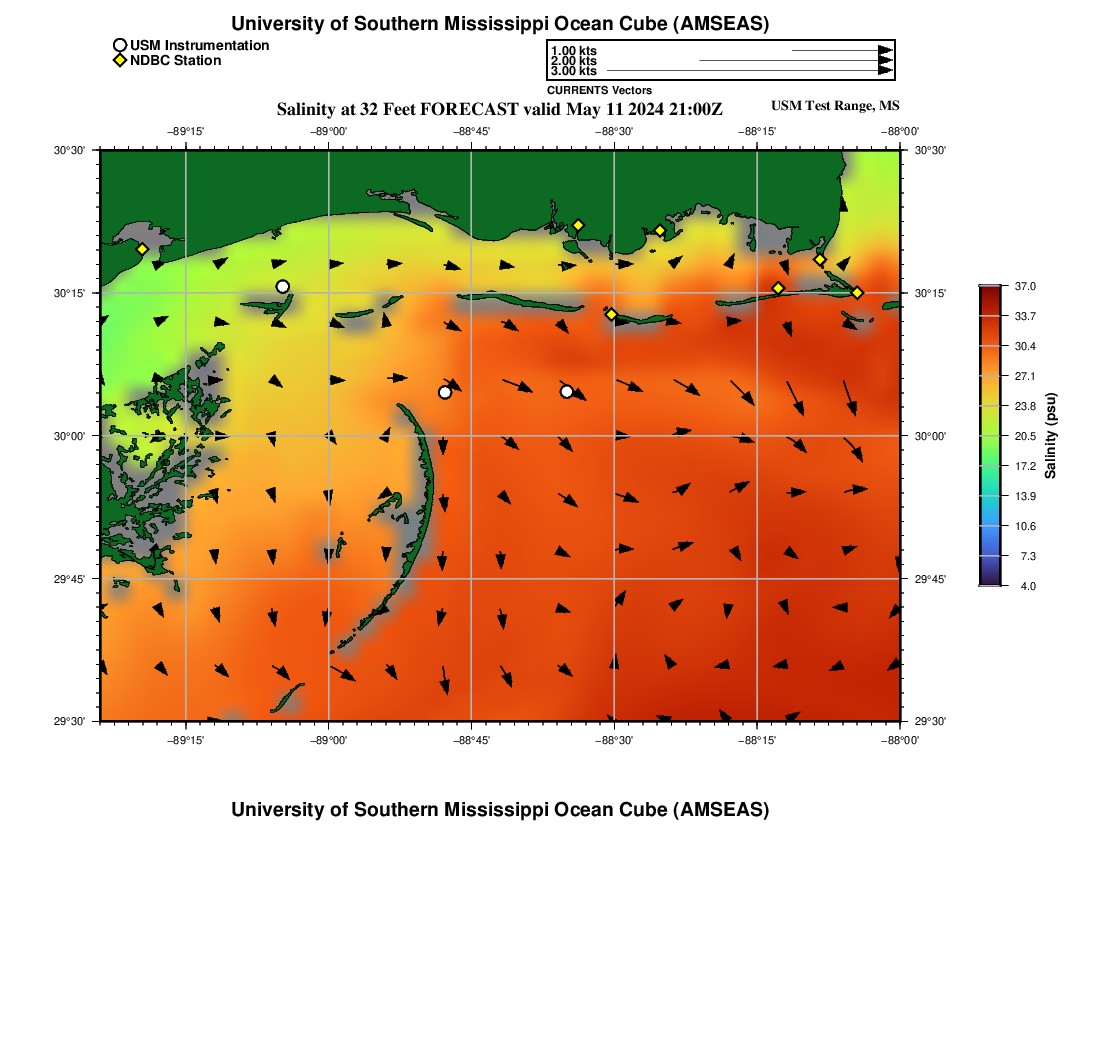 University of Southern Mississippi Ocean Cube (AMSEAS)

USM Instrumentation
NDBC Station

1.00 kts
2.00 kts
3.00 kts
CURRENTS Vectors

Salinity at 32 Feet FORECAST valid May 11 2024 21:00Z

USM Test Range, MS

−89°15' −89°00' −88°45' −88°30' −88°15' −88°00'

30°30' 30°15' 30°00' 29°45' 29°30'

30°30' 30°15' 30°00' 29°45' 29°30'

−89°15' −89°00' −88°45' −88°30' −88°15' −88°00'

37.0
33.7
30.4
27.1
23.8
20.5
17.2
13.9
10.6
7.3
4.0
Salinity (psu)

University of Southern Mississippi Ocean Cube (AMSEAS)